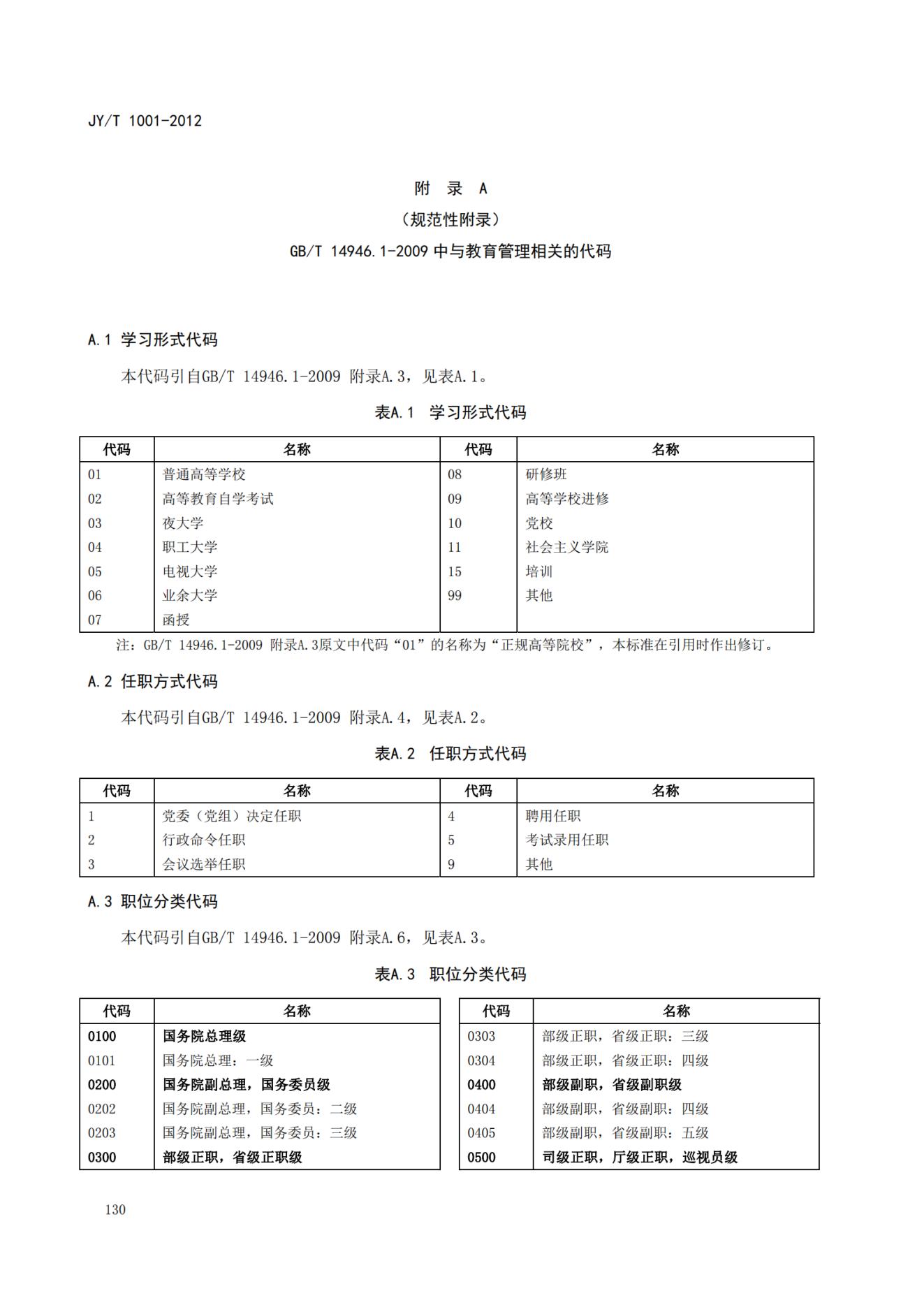 JY/T 1001-2012

附 录 A
（规范性附录）
GB/T 14946.1-2009 中与教育管理相关的代码

A.1 学习形式代码

本代码引自GB/T 14946.1-2009 附录A.3，见表A.1。

表A.1 学习形式代码

| 代码 | 名称 | 代码 | 名称 |
|---|---|---|---|
| 01 | 普通高等学校 | 08 | 研修班 |
| 02 | 高等教育自学考试 | 09 | 高等学校进修 |
| 03 | 夜大学 | 10 | 党校 |
| 04 | 职工大学 | 11 | 社会主义学院 |
| 05 | 电视大学 | 15 | 培训 |
| 06 | 业余大学 | 99 | 其他 |
| 07 | 函授 | | |

注：GB/T 14946.1-2009 附录A.3原文中代码“01”的名称为“正规高等院校”，本标准在引用时作出修订。

A.2 任职方式代码

本代码引自GB/T 14946.1-2009 附录A.4，见表A.2。

表A.2 任职方式代码

| 代码 | 名称 | 代码 | 名称 |
|---|---|---|---|
| 1 | 党委（党组）决定任职 | 4 | 聘用任职 |
| 2 | 行政命令任职 | 5 | 考试录用任职 |
| 3 | 会议选举任职 | 9 | 其他 |

A.3 职位分类代码

本代码引自GB/T 14946.1-2009 附录A.6，见表A.3。

表A.3 职位分类代码

| 代码 | 名称 |
|---|---|
| 0100 | 国务院总理级 |
| 0101 | 国务院总理：一级 |
| 0200 | 国务院副总理，国务委员级 |
| 0202 | 国务院副总理，国务委员：二级 |
| 0203 | 国务院副总理，国务委员：三级 |
| 0300 | 部级正职，省级正职级 |

| 代码 | 名称 |
|---|---|
| 0303 | 部级正职，省级正职：三级 |
| 0304 | 部级正职，省级正职：四级 |
| 0400 | 部级副职，省级副职级 |
| 0404 | 部级副职，省级副职：四级 |
| 0405 | 部级副职，省级副职：五级 |
| 0500 | 司级正职，厅级正职，巡视员级 |

130